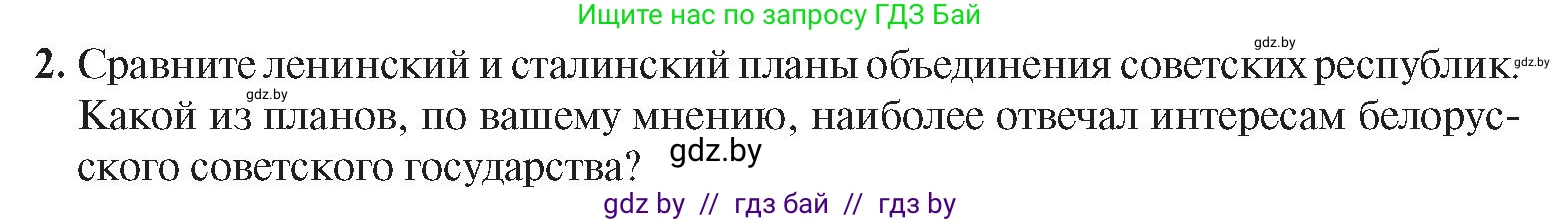 Ищите нас по запросу ГДЗ Бай

gdz.by

2. Сравните ленинский и сталинский планы объединения советских республик. gdz.by

gdz.by

Какой из планов, по вашему мнению, наиболее отвечал интересам белорусского советского государства? gdz.by

gdz by // гдз бай // гдз by